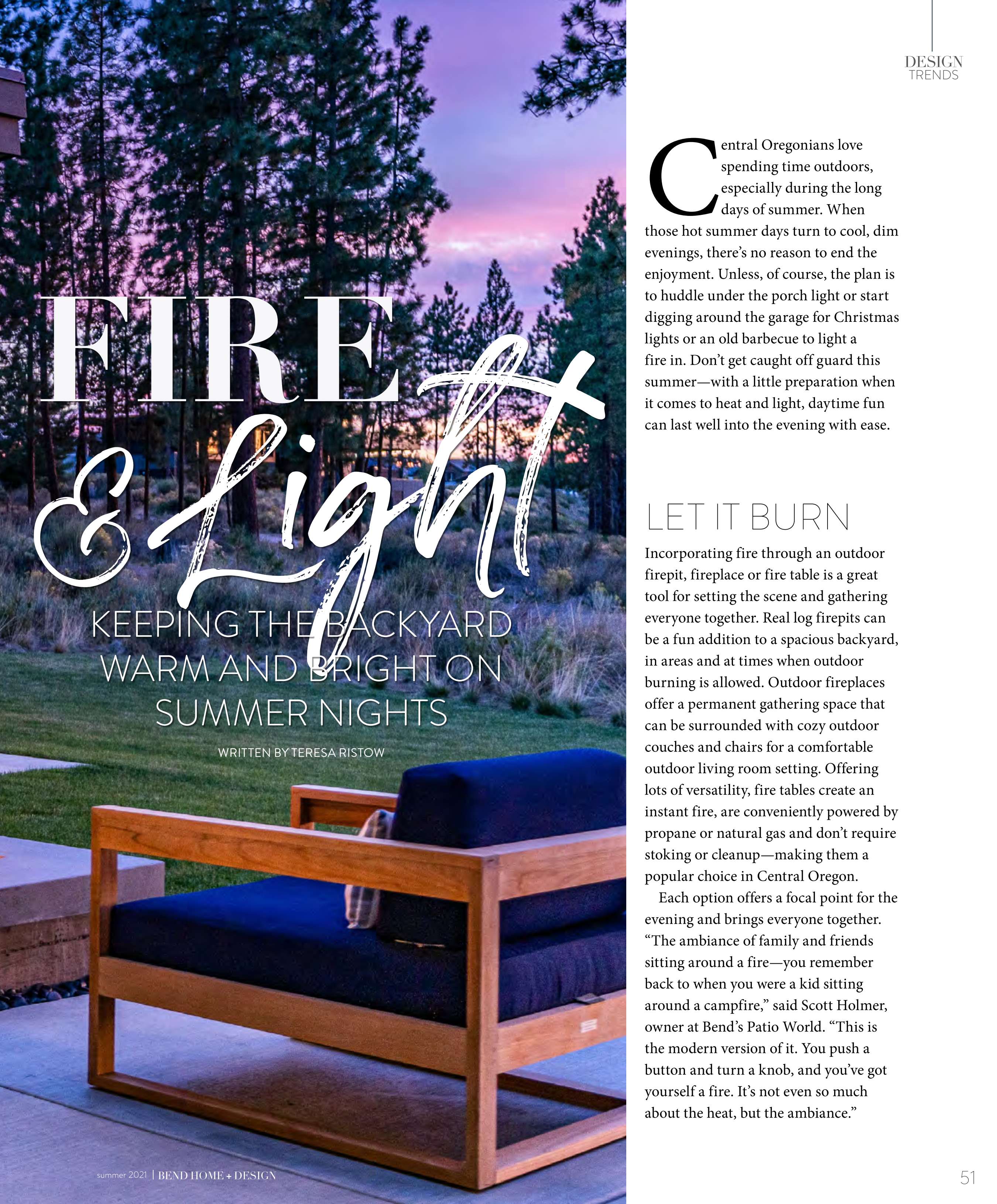 DESIGN
TRENDS

FIRE
& Light

KEEPING THE BACKYARD WARM AND BRIGHT ON SUMMER NIGHTS

WRITTEN BY TERESA RISTOW

Central Oregonians love spending time outdoors, especially during the long days of summer. When those hot summer days turn to cool, dim evenings, there's no reason to end the enjoyment. Unless, of course, the plan is to huddle under the porch light or start digging around the garage for Christmas lights or an old barbecue to light a fire in. Don't get caught off guard this summer—with a little preparation when it comes to heat and light, daytime fun can last well into the evening with ease.

LET IT BURN

Incorporating fire through an outdoor firepit, fireplace or fire table is a great tool for setting the scene and gathering everyone together. Real log firepits can be a fun addition to a spacious backyard, in areas and at times when outdoor burning is allowed. Outdoor fireplaces offer a permanent gathering space that can be surrounded with cozy outdoor couches and chairs for a comfortable outdoor living room setting. Offering lots of versatility, fire tables create an instant fire, are conveniently powered by propane or natural gas and don't require stoking or cleanup—making them a popular choice in Central Oregon.

Each option offers a focal point for the evening and brings everyone together. "The ambiance of family and friends sitting around a fire—you remember back to when you were a kid sitting around a campfire," said Scott Holmer, owner at Bend's Patio World. "This is the modern version of it. You push a button and turn a knob, and you've got yourself a fire. It's not even so much about the heat, but the ambiance."

summer 2021 | BEND HOME + DESIGN

51